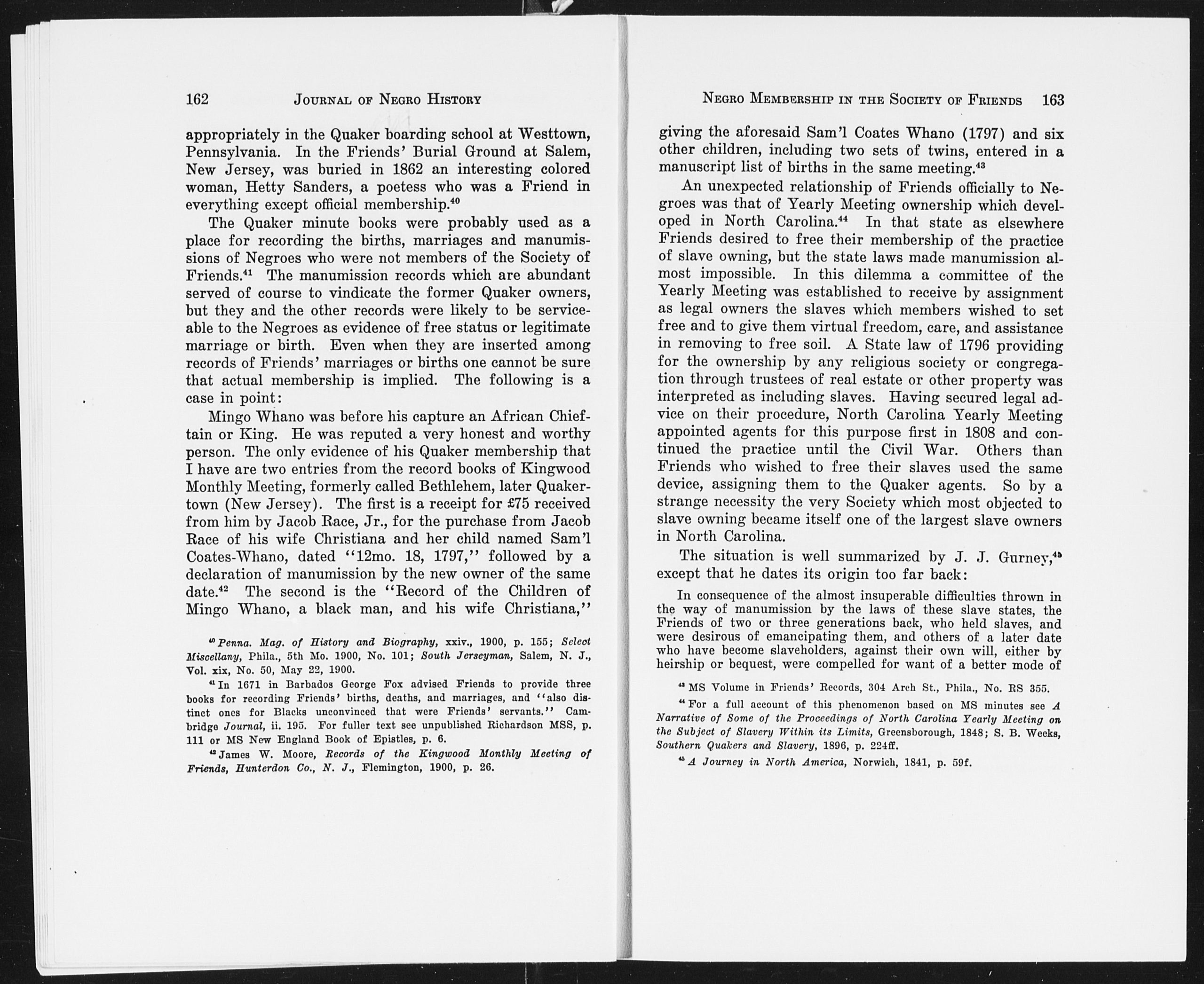 162 JOURNAL OF NEGRO HISTORY

appropriately in the Quaker boarding school at Westtown, Pennsylvania. In the Friends' Burial Ground at Salem, New Jersey, was buried in 1862 an interesting colored woman, Hetty Sanders, a poetess who was a Friend in everything except official membership.$^{40}$

The Quaker minute books were probably used as a place for recording the births, marriages and manumissions of Negroes who were not members of the Society of Friends.$^{41}$ The manumission records which are abundant served of course to vindicate the former Quaker owners, but they and the other records were likely to be serviceable to the Negroes as evidence of free status or legitimate marriage or birth. Even when they are inserted among records of Friends' marriages or births one cannot be sure that actual membership is implied. The following is a case in point:

Mingo Whano was before his capture an African Chieftain or King. He was reputed a very honest and worthy person. The only evidence of his Quaker membership that I have are two entries from the record books of Kingwood Monthly Meeting, formerly called Bethlehem, later Quakertown (New Jersey). The first is a receipt for £75 received from him by Jacob Race, Jr., for the purchase from Jacob Race of his wife Christiana and her child named Sam'l Coates-Whano, dated "12mo. 18, 1797," followed by a declaration of manumission by the new owner of the same date.$^{42}$ The second is the "Record of the Children of Mingo Whano, a black man, and his wife Christiana,"

$^{40}$ Penna. Mag. of History and Biography, xxiv., 1900, p. 155; Select Miscellany, Phila., 5th Mo. 1900, No. 101; South Jerseyman, Salem, N. J., Vol. xix, No. 50, May 22, 1900.

$^{41}$ In 1671 in Barbados George Fox advised Friends to provide three books for recording Friends' births, deaths, and marriages, and "also distinct ones for Blacks unconvinced that were Friends' servants." Cambridge Journal, ii. 195. For fuller text see unpublished Richardson MSS, p. 111 or MS New England Book of Epistles, p. 6.

$^{42}$ James W. Moore, Records of the Kingwood Monthly Meeting of Friends, Hunterdon Co., N. J., Flemington, 1900, p. 26.

NEGRO MEMBERSHIP IN THE SOCIETY OF FRIENDS 163

giving the aforesaid Sam'l Coates Whano (1797) and six other children, including two sets of twins, entered in a manuscript list of births in the same meeting.$^{43}$

An unexpected relationship of Friends officially to Negroes was that of Yearly Meeting ownership which developed in North Carolina.$^{44}$ In that state as elsewhere Friends desired to free their membership of the practice of slave owning, but the state laws made manumission almost impossible. In this dilemma a committee of the Yearly Meeting was established to receive by assignment as legal owners the slaves which members wished to set free and to give them virtual freedom, care, and assistance in removing to free soil. A State law of 1796 providing for the ownership by any religious society or congregation through trustees of real estate or other property was interpreted as including slaves. Having secured legal advice on their procedure, North Carolina Yearly Meeting appointed agents for this purpose first in 1808 and continued the practice until the Civil War. Others than Friends who wished to free their slaves used the same device, assigning them to the Quaker agents. So by a strange necessity the very Society which most objected to slave owning became itself one of the largest slave owners in North Carolina.

The situation is well summarized by J. J. Gurney,$^{45}$ except that he dates its origin too far back:

In consequence of the almost insuperable difficulties thrown in the way of manumission by the laws of these slave states, the Friends of two or three generations back, who held slaves, and were desirous of emancipating them, and others of a later date who have become slaveholders, against their own will, either by heirship or bequest, were compelled for want of a better mode of

$^{43}$ MS Volume in Friends' Records, 304 Arch St., Phila., No. RS 355.

$^{44}$ For a full account of this phenomenon based on MS minutes see A Narrative of Some of the Proceedings of North Carolina Yearly Meeting on the Subject of Slavery Within its Limits, Greensborough, 1848; S. B. Weeks, Southern Quakers and Slavery, 1896, p. 224ff.

$^{45}$ A Journey in North America, Norwich, 1841, p. 59f.